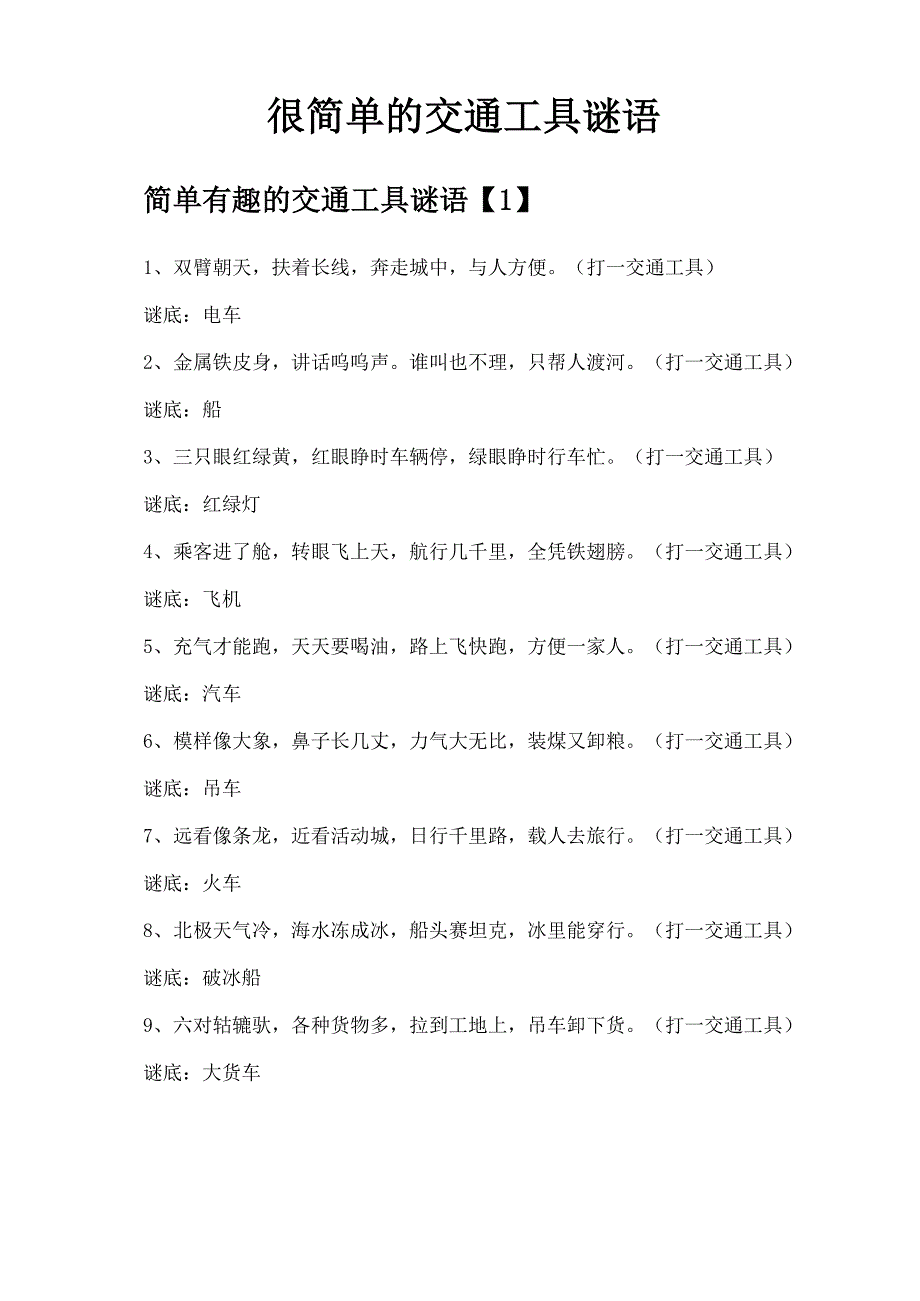 很简单的交通工具谜语

简单有趣的交通工具谜语【1】

1、双臂朝天，扶着长线，奔走城中，与人方便。（打一交通工具）

谜底：电车

2、金属铁皮身，讲话呜呜声。谁叫也不理，只帮人渡河。（打一交通工具）

谜底：船

3、三只眼红绿黄，红眼睁时车辆停，绿眼睁时行车忙。（打一交通工具）

谜底：红绿灯

4、乘客进了舱，转眼飞上天，航行几千里，全凭铁翅膀。（打一交通工具）

谜底：飞机

5、充气才能跑，天天要喝油，路上飞快跑，方便一家人。（打一交通工具）

谜底：汽车

6、模样像大象，鼻子长几丈，力气大无比，装煤又卸粮。（打一交通工具）

谜底：吊车

7、远看像条龙，近看活动城，日行千里路，载人去旅行。（打一交通工具）

谜底：火车

8、北极天气冷，海水冻成冰，船头赛坦克，冰里能穿行。（打一交通工具）

谜底：破冰船

9、六对轱辘驮，各种货物多，拉到工地上，吊车卸下货。（打一交通工具）

谜底：大货车